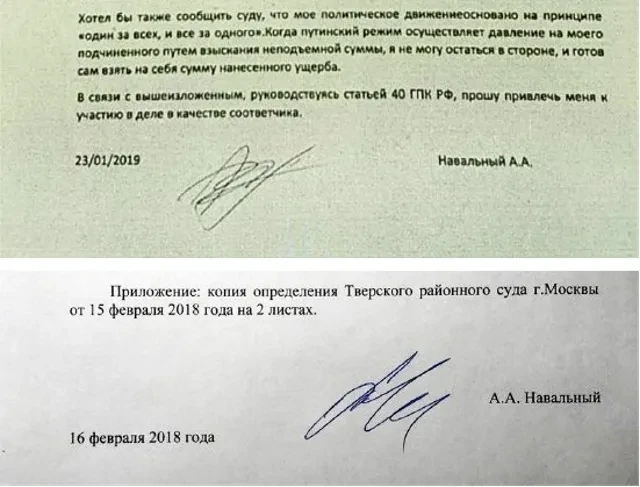 Хотел бы также сообщить суду, что мое политическое движениеосновано на принципе «один за всех, и все за одного».Когда путинский режим осуществляет давление на моего подчиненного путем взыскания неподъемной суммы, я не могу остаться в стороне, и готов сам взять на себя сумму нанесенного ущерба.

В связи с вышеизложенным, руководствуясь статьей 40 ГПК РФ, прошу привлечь меня к участию в деле в качестве соответчика.

23/01/2019

Навальный А.А.

Приложение: копия определения Тверского районного суда г.Москвы от 15 февраля 2018 года на 2 листах.

А.А. Навальный

16 февраля 2018 года